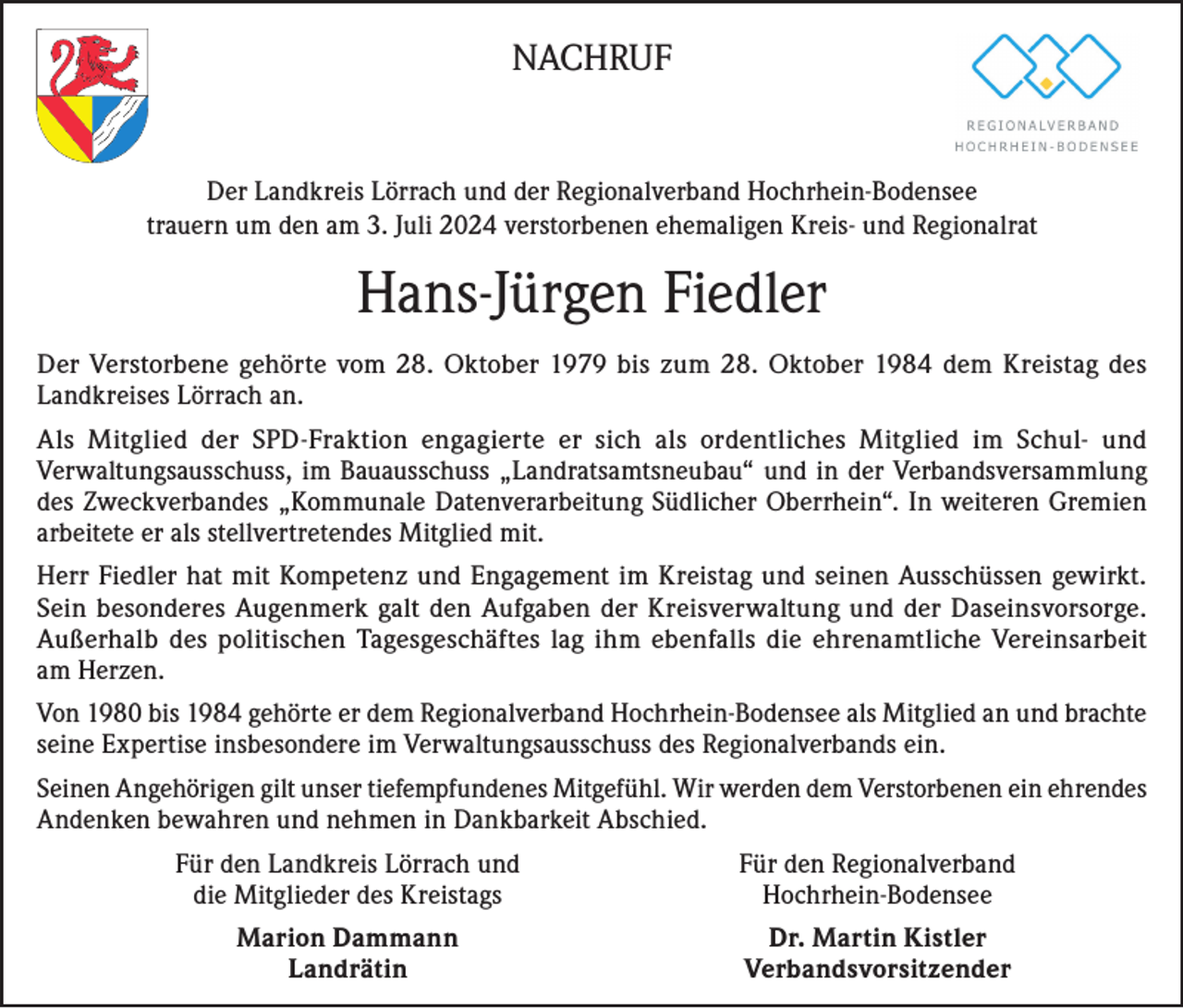 NACHRUF

REGIONALVERBAND
HOCHRHEIN-BODENSEE

Der Landkreis Lörrach und der Regionalverband Hochrhein-Bodensee trauern um den am 3. Juli 2024 verstorbenen ehemaligen Kreis- und Regionalrat

Hans-Jürgen Fiedler

Der Verstorbene gehörte vom 28. Oktober 1979 bis zum 28. Oktober 1984 dem Kreistag des Landkreises Lörrach an.

Als Mitglied der SPD-Fraktion engagierte er sich als ordentliches Mitglied im Schul- und Verwaltungsausschuss, im Bauausschuss „Landratsamtsneubau“ und in der Verbandsversammlung des Zweckverbandes „Kommunale Datenverarbeitung Südlicher Oberrhein“. In weiteren Gremien arbeitete er als stellvertretendes Mitglied mit.

Herr Fiedler hat mit Kompetenz und Engagement im Kreistag und seinen Ausschüssen gewirkt. Sein besonderes Augenmerk galt den Aufgaben der Kreisverwaltung und der Daseinsvorsorge. Außerhalb des politischen Tagesgeschäftes lag ihm ebenfalls die ehrenamtliche Vereinsarbeit am Herzen.

Von 1980 bis 1984 gehörte er dem Regionalverband Hochrhein-Bodensee als Mitglied an und brachte seine Expertise insbesondere im Verwaltungsausschuss des Regionalverbands ein.

Seinen Angehörigen gilt unser tiefempfundenes Mitgefühl. Wir werden dem Verstorbenen ein ehrendes Andenken bewahren und nehmen in Dankbarkeit Abschied.

Für den Landkreis Lörrach und die Mitglieder des Kreistags

Marion Dammann
Landrätin

Für den Regionalverband Hochrhein-Bodensee

Dr. Martin Kistler
Verbandsvorsitzender